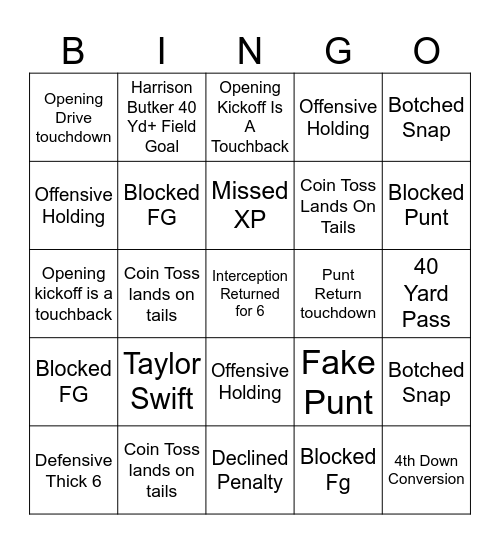 | B | I | N | G | O |
|---|---|---|---|---|
| Opening Drive touchdown | Harrison Butker 40 Yd+ Field Goal | Opening Kickoff Is A Touchback | Offensive Holding | Botched Snap |
| Offensive Holding | Blocked FG | Missed XP | Coin Toss Lands On Tails | Blocked Punt |
| Opening kickoff is a touchback | Coin Toss lands on tails | Interception Returned for 6 | Punt Return touchdown | 40 Yard Pass |
| Blocked FG | Taylor Swift | Offensive Holding | Fake Punt | Botched Snap |
| Defensive Thick 6 | Coin Toss lands on tails | Declined Penalty | Blocked Fg | 4th Down Conversion |